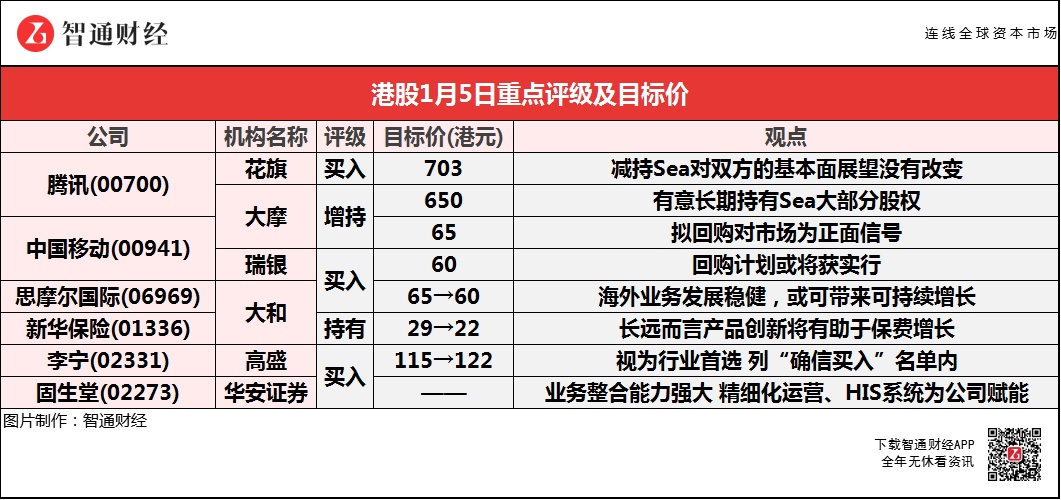 智通财经

连线全球资本市场

港股1月5日重点评级及目标价

| 公司 | 机构名称 | 评级 | 目标价(港元) | 观点 |
|---|---|---|---|---|
| 腾讯(00700) | 花旗 | 买入 | 703 | 减持Sea对双方的基本面展望没有改变 |
| | 大摩 | 增持 | 650 | 有意长期持有Sea大部分股权 |
| 中国移动(00941) | | | 65 | 拟回购对市场为正面信号 |
| | 瑞银 | 买入 | 60 | 回购计划或将获实行 |
| 思摩尔国际(06969) | 大和 | | 65→60 | 海外业务发展稳健，或可带来可持续增长 |
| 新华保险(01336) | | 持有 | 29→22 | 长远而言产品创新将有助于保费增长 |
| 李宁(02331) | 高盛 | 买入 | 115→122 | 视为行业首选 列“确信买入”名单内 |
| 固生堂(02273) | 华安证券 | | —— | 业务整合能力强大 精细化运营、HIS系统为公司赋能 |

图片制作：智通财经

下载智通财经APP
全年无休看资讯